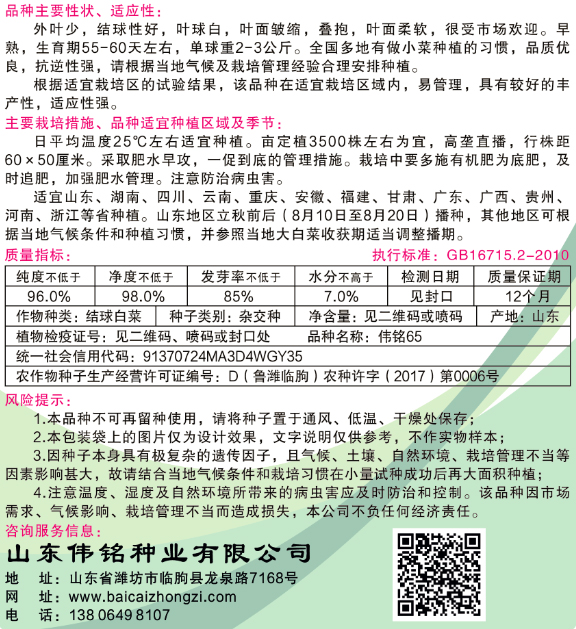 品种主要性状、适应性：

外叶少，结球性好，叶球白，叶面皱缩，叠抱，叶面柔软，很受市场欢迎。早熟，生育期55-60天左右，单球重2-3公斤。全国多地有做小菜种植的习惯，品质优良，抗逆性强，请根据当地气候及栽培管理经验合理安排种植。

根据适宜栽培区的试验结果，该品种在适宜栽培区域内，易管理，具有较好的丰产性，适应性强。

主要栽培措施、品种适宜种植区域及季节：

日平均温度25℃左右适宜种植。亩定植3500株左右为宜，高垄直播，行株距60×50厘米。采取肥水早攻，一促到底的管理措施。栽培中要多施有机肥为底肥，及时追肥，加强肥水管理。注意防治病虫害。

适宜山东、湖南、四川、云南、重庆、安徽、福建、甘肃、广东、广西、贵州、河南、浙江等省种植。山东地区立秋前后（8月10日至8月20日）播种，其他地区可根据当地气候条件和种植习惯，并参照当地大白菜收获期适当调整播期。

质量指标：

执行标准：GB16715.2-2010

| 纯度不低于 | 净度不低于 | 发芽率不低于 | 水分不高于 | 检测日期 | 质量保证期 |
|---|---|---|---|---|---|
| 96.0% | 98.0% | 85% | 7.0% | 见封口 | 12个月 |

作物种类：结球白菜 种子类别：杂交种 净含量：见二维码或喷码 产地：山东

植物检疫证号：见二维码、喷码或封口处 品种名称：伟铭65

统一社会信用代码：91370724MA3D4WGY35

农作物种子生产经营许可证编号：D（鲁潍临朐）农种许字（2017）第0006号

风险提示：

1.本品种不可再留种使用，请将种子置于通风、低温、干燥处保存；

2.本包装袋上的图片仅为设计效果，文字说明仅供参考，不作实物样本；

3.因种子本身具有极复杂的遗传因子，且气候、土壤、自然环境、栽培管理不当等因素影响甚大，故请结合当地气候条件和栽培习惯在小量试种成功后再大面积种植；

4.注意温度、湿度及自然环境所带来的病虫害应及时防治和控制。该品种因市场需求、气候影响、栽培管理不当而造成损失，本公司不负任何经济责任。

咨询服务信息：

山东伟铭种业有限公司

地　址：山东省潍坊市临朐县龙泉路7168号

网　址：www.baicaizhongzi.com

电　话：138 0649 8107